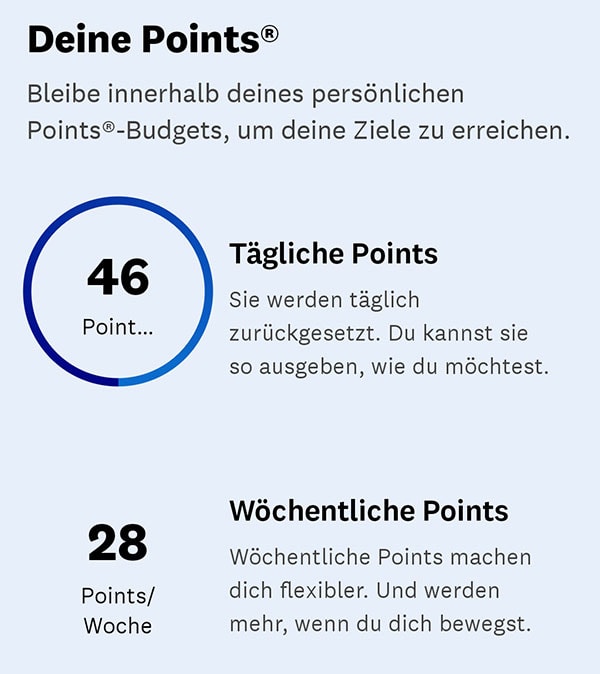 Deine Points®

Bleibe innerhalb deines persönlichen Points®-Budgets, um deine Ziele zu erreichen.

46
Point...

Tägliche Points

Sie werden täglich zurückgesetzt. Du kannst sie so ausgeben, wie du möchtest.

28
Points/
Woche

Wöchentliche Points

Wöchentliche Points machen dich flexibler. Und werden mehr, wenn du dich bewegst.